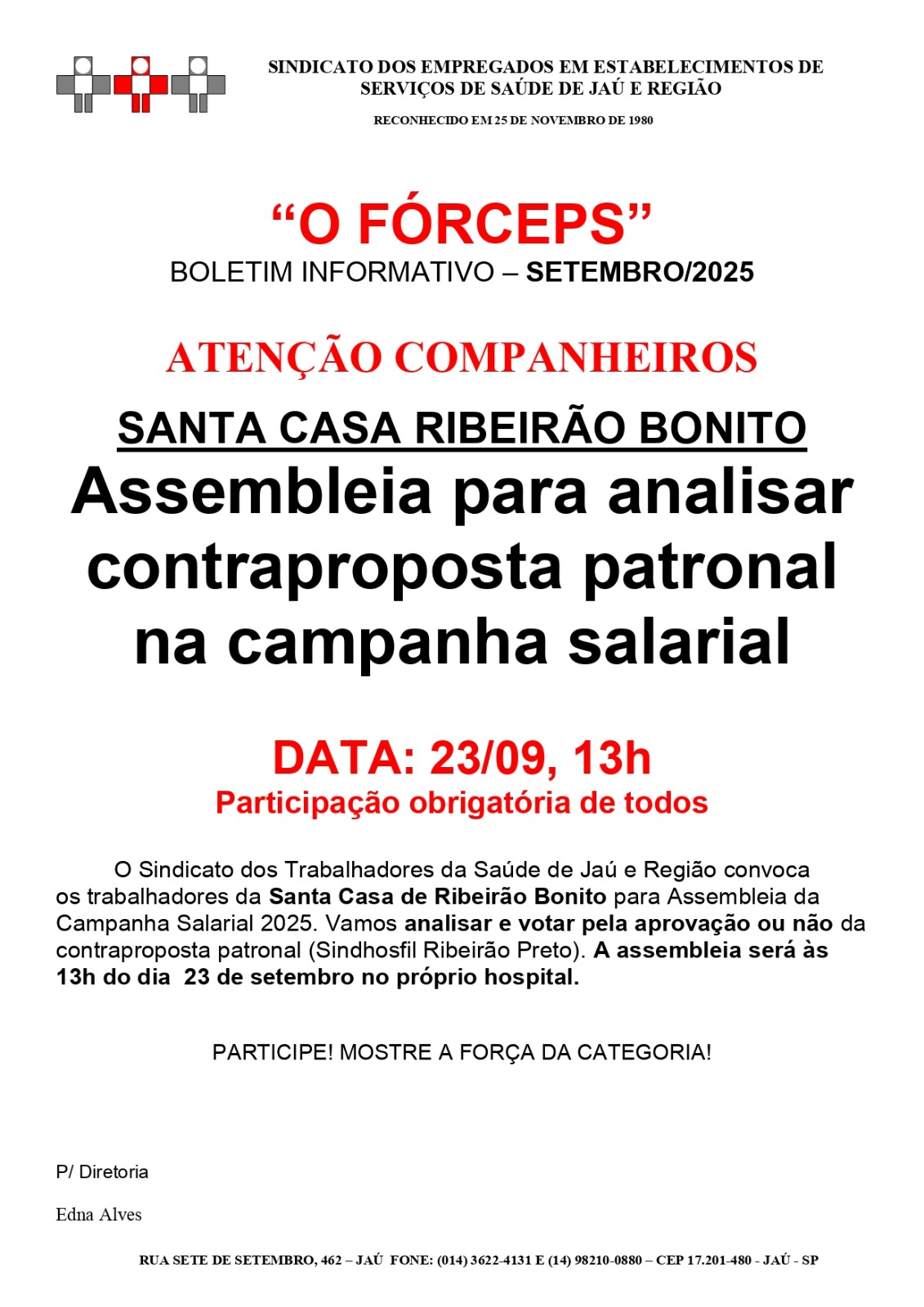 SINDICATO DOS EMPREGADOS EM ESTABELECIMENTOS DE SERVIÇOS DE SAÚDE DE JAÚ E REGIÃO

RECONHECIDO EM 25 DE NOVEMBRO DE 1980

"O FÓRCEPS"

BOLETIM INFORMATIVO – SETEMBRO/2025

ATENÇÃO COMPANHEIROS

SANTA CASA RIBEIRÃO BONITO

Assembleia para analisar contraproposta patronal na campanha salarial

DATA: 23/09, 13h

Participação obrigatória de todos

O Sindicato dos Trabalhadores da Saúde de Jaú e Região convoca os trabalhadores da Santa Casa de Ribeirão Bonito para Assembleia da Campanha Salarial 2025. Vamos analisar e votar pela aprovação ou não da contraproposta patronal (Sindhosfil Ribeirão Preto). A assembleia será às 13h do dia 23 de setembro no próprio hospital.

PARTICIPE! MOSTRE A FORÇA DA CATEGORIA!

P/ Diretoria

Edna Alves

RUA SETE DE SETEMBRO, 462 – JAÚ FONE: (014) 3622-4131 E (14) 98210-0880 – CEP 17.201-480 - JAÚ - SP